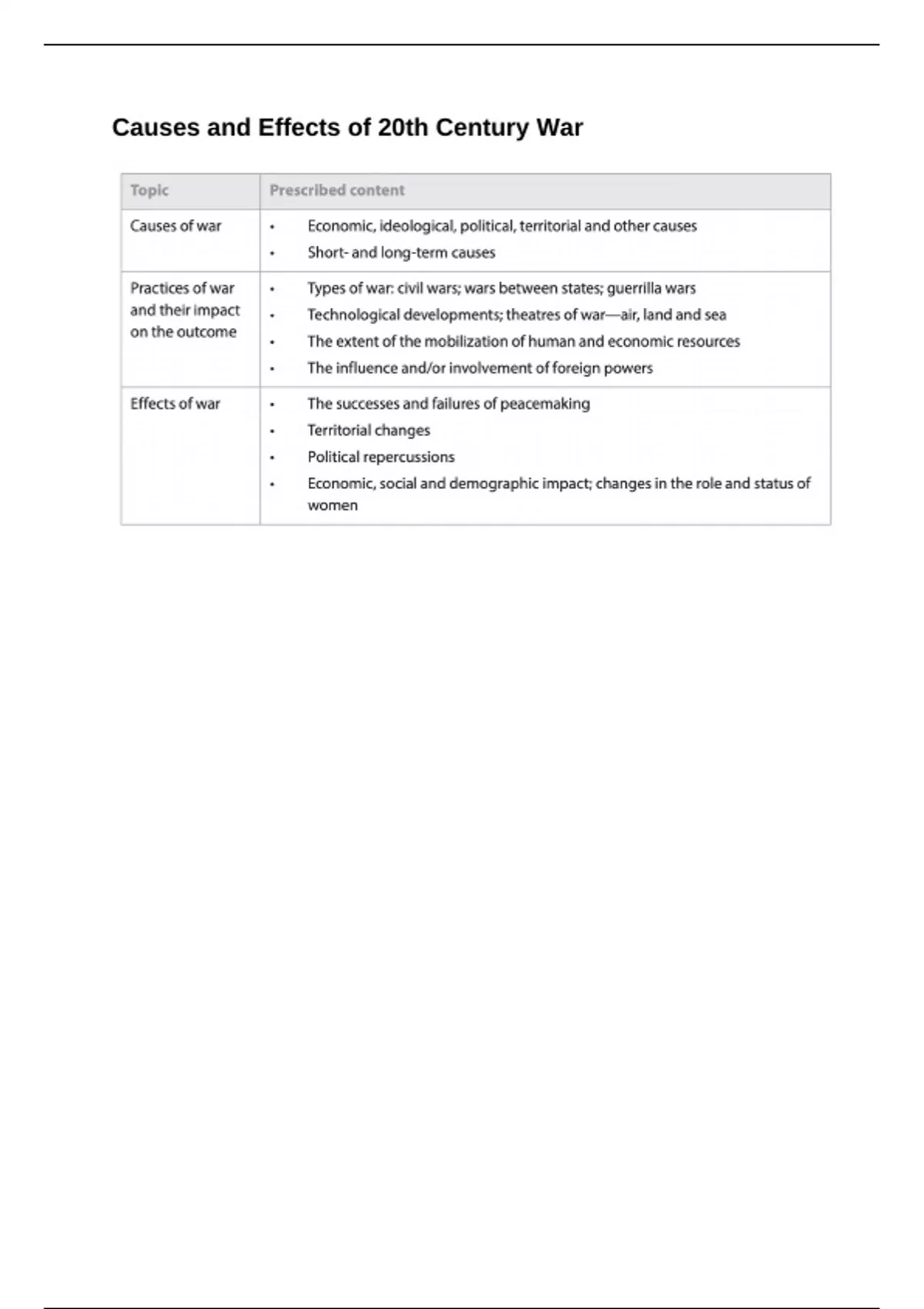 Causes and Effects of 20th Century War

| Topic | Prescribed content |
|---|---|
| Causes of war | • Economic, ideological, political, territorial and other causes<br>• Short- and long-term causes |
| Practices of war and their impact on the outcome | • Types of war: civil wars; wars between states; guerrilla wars<br>• Technological developments; theatres of war—air, land and sea<br>• The extent of the mobilization of human and economic resources<br>• The influence and/or involvement of foreign powers |
| Effects of war | • The successes and failures of peacemaking<br>• Territorial changes<br>• Political repercussions<br>• Economic, social and demographic impact; changes in the role and status of women |